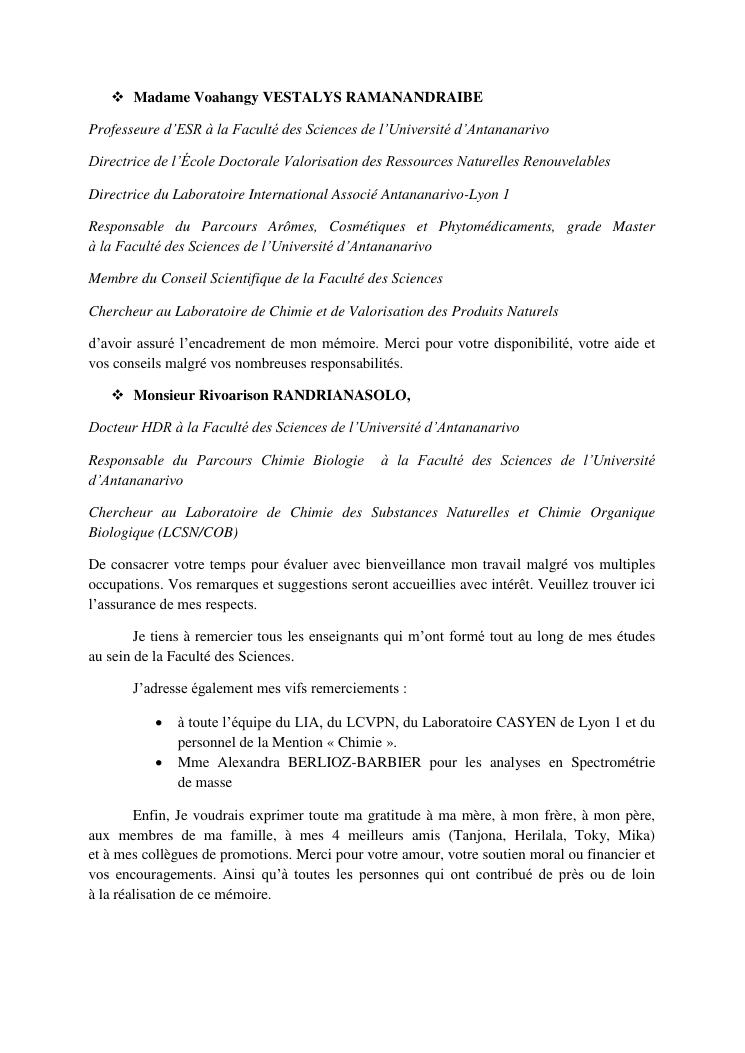 ❖ Madame Voahangy VESTALYS RAMANANDRAIBE

Professeure d'ESR à la Faculté des Sciences de l'Université d'Antananarivo

Directrice de l'École Doctorale Valorisation des Ressources Naturelles Renouvelables

Directrice du Laboratoire International Associé Antananarivo-Lyon 1

Responsable du Parcours Arômes, Cosmétiques et Phytomédicaments, grade Master à la Faculté des Sciences de l'Université d'Antananarivo

Membre du Conseil Scientifique de la Faculté des Sciences

Chercheur au Laboratoire de Chimie et de Valorisation des Produits Naturels

d'avoir assuré l'encadrement de mon mémoire. Merci pour votre disponibilité, votre aide et vos conseils malgré vos nombreuses responsabilités.

❖ Monsieur Rivoarison RANDRIANASOLO,

Docteur HDR à la Faculté des Sciences de l'Université d'Antananarivo

Responsable du Parcours Chimie Biologie à la Faculté des Sciences de l'Université d'Antananarivo

Chercheur au Laboratoire de Chimie des Substances Naturelles et Chimie Organique Biologique (LCSN/COB)

De consacrer votre temps pour évaluer avec bienveillance mon travail malgré vos multiples occupations. Vos remarques et suggestions seront accueillies avec intérêt. Veuillez trouver ici l'assurance de mes respects.

Je tiens à remercier tous les enseignants qui m'ont formé tout au long de mes études au sein de la Faculté des Sciences.

J'adresse également mes vifs remerciements :

• à toute l'équipe du LIA, du LCVPN, du Laboratoire CASYEN de Lyon 1 et du personnel de la Mention « Chimie ».
• Mme Alexandra BERLIOZ-BARBIER pour les analyses en Spectrométrie de masse

Enfin, Je voudrais exprimer toute ma gratitude à ma mère, à mon frère, à mon père, aux membres de ma famille, à mes 4 meilleurs amis (Tanjona, Herilala, Toky, Mika) et à mes collègues de promotions. Merci pour votre amour, votre soutien moral ou financier et vos encouragements. Ainsi qu'à toutes les personnes qui ont contribué de près ou de loin à la réalisation de ce mémoire.